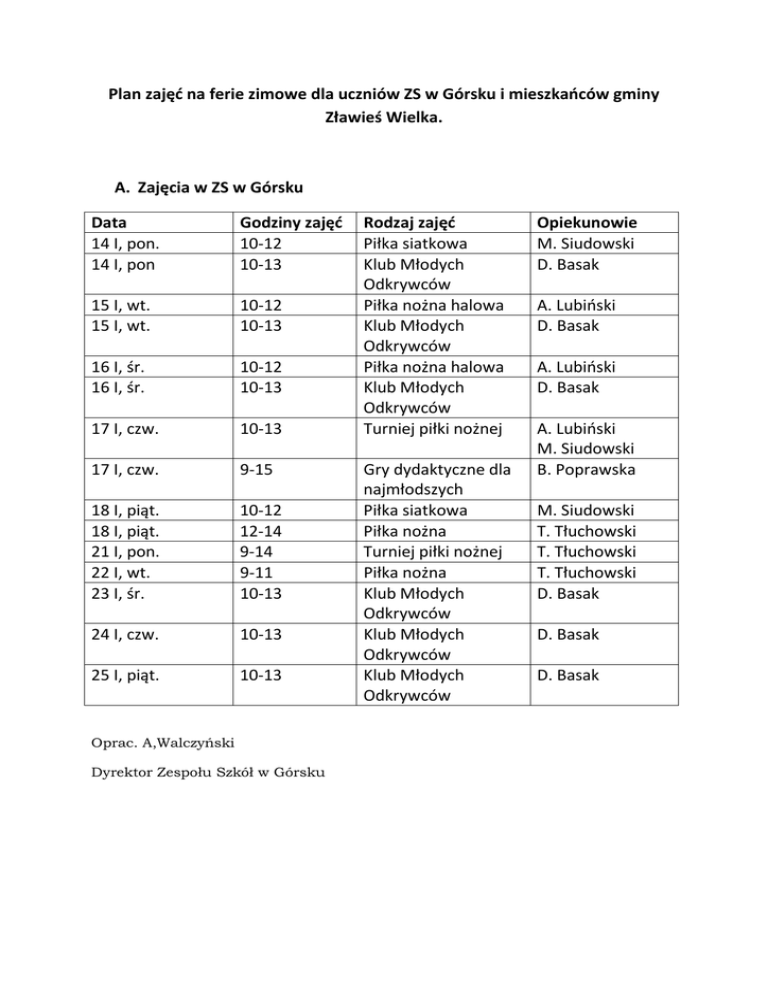 Plan zajęć na ferie zimowe dla uczniów ZS w Górsku i mieszkańców gminy Zławieś Wielka.

A. Zajęcia w ZS w Górsku

| Data | Godziny zajęć | Rodzaj zajęć | Opiekunowie |
|---|---|---|---|
| 14 I, pon. | 10-12 | Piłka siatkowa | M. Siudowski |
| 14 I, pon | 10-13 | Klub Młodych Odkrywców | D. Basak |
| 15 I, wt. | 10-12 | Piłka nożna halowa | A. Lubiński |
| 15 I, wt. | 10-13 | Klub Młodych Odkrywców | D. Basak |
| 16 I, śr. | 10-12 | Piłka nożna halowa | A. Lubiński |
| 16 I, śr. | 10-13 | Klub Młodych Odkrywców | D. Basak |
| 17 I, czw. | 10-13 | Turniej piłki nożnej | A. Lubiński M. Siudowski |
| 17 I, czw. | 9-15 | Gry dydaktyczne dla najmłodszych | B. Poprawska |
| 18 I, piąt. | 10-12 | Piłka siatkowa | M. Siudowski |
| 18 I, piąt. | 12-14 | Piłka nożna | T. Tłuchowski |
| 21 I, pon. | 9-14 | Turniej piłki nożnej | T. Tłuchowski |
| 22 I, wt. | 9-11 | Piłka nożna | T. Tłuchowski |
| 23 I, śr. | 10-13 | Klub Młodych Odkrywców | D. Basak |
| 24 I, czw. | 10-13 | Klub Młodych Odkrywców | D. Basak |
| 25 I, piąt. | 10-13 | Klub Młodych Odkrywców | D. Basak |

Oprac. A,Walczyński

Dyrektor Zespołu Szkół w Górsku